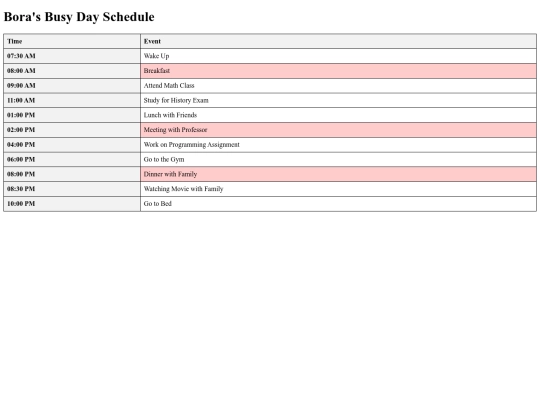 Bora's Busy Day Schedule

| Time | Event |
|---|---|
| 07:30 AM | Wake Up |
| 08:00 AM | Breakfast |
| 09:00 AM | Attend Math Class |
| 11:00 AM | Study for History Exam |
| 01:00 PM | Lunch with Friends |
| 02:00 PM | Meeting with Professor |
| 04:00 PM | Work on Programming Assignment |
| 06:00 PM | Go to the Gym |
| 08:00 PM | Dinner with Family |
| 08:30 PM | Watching Movie with Family |
| 10:00 PM | Go to Bed |